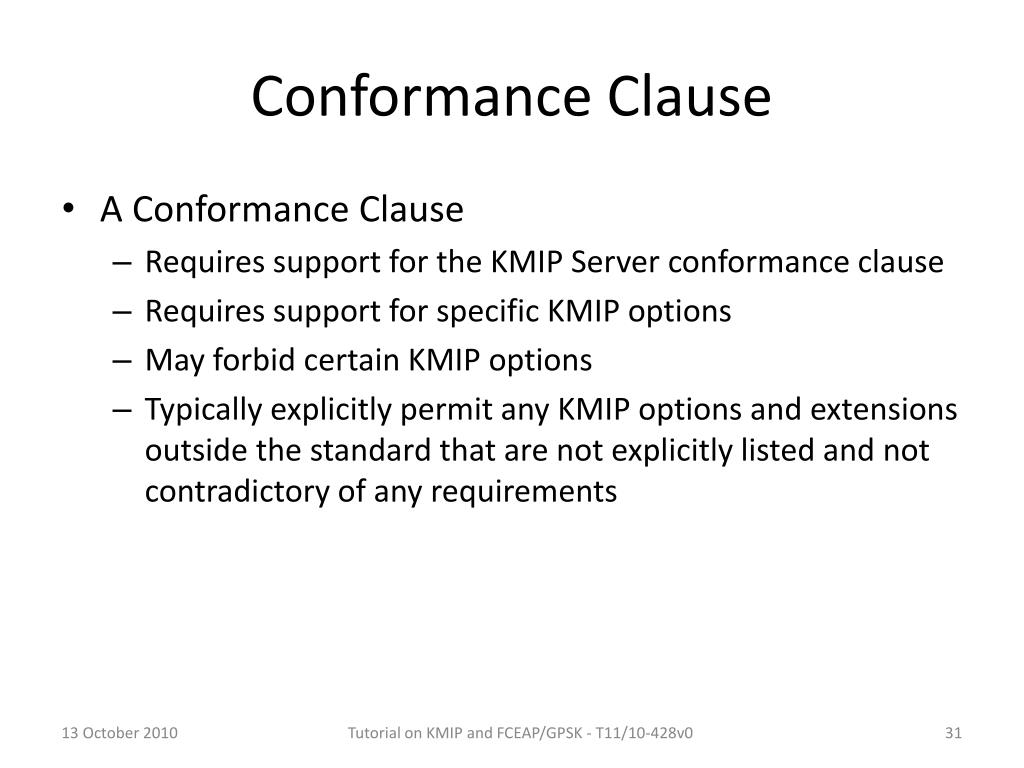 Conformance Clause

• A Conformance Clause
– Requires support for the KMIP Server conformance clause
– Requires support for specific KMIP options
– May forbid certain KMIP options
– Typically explicitly permit any KMIP options and extensions outside the standard that are not explicitly listed and not contradictory of any requirements

13 October 2010

Tutorial on KMIP and FCEAP/GPSK - T11/10-428v0

31